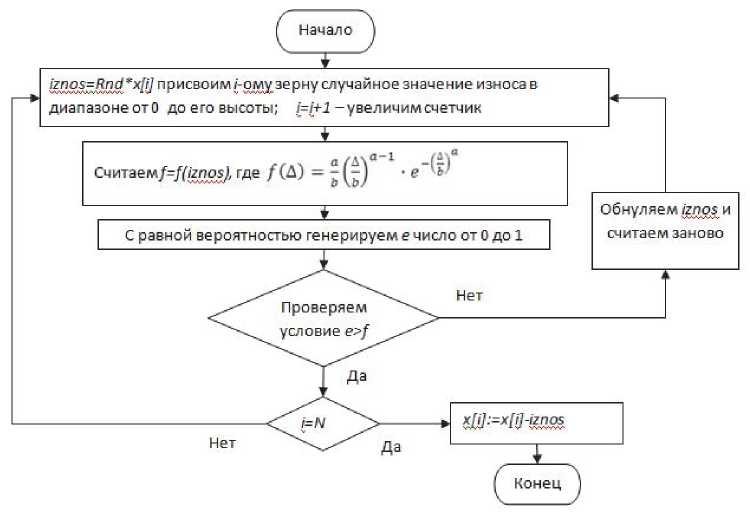 Начало

iznos=Rnd*x[i] присвоим i-ому зерну случайное значение износа в диапазоне от 0 до его высоты; i=i+1 – увеличим счетчик

Считаем f=f(iznos), где $f(\Delta) = \frac{a}{b}\left(\frac{\Delta}{b}\right)^{a-1} \cdot e^{-\left(\frac{\Delta}{b}\right)^{a}}$

С равной вероятностью генерируем e число от 0 до 1

Обнуляем iznos и считаем заново

Проверяем условие e>f

Нет

Да

i=N

Нет

Да

x[i]:=x[i]-iznos

Конец